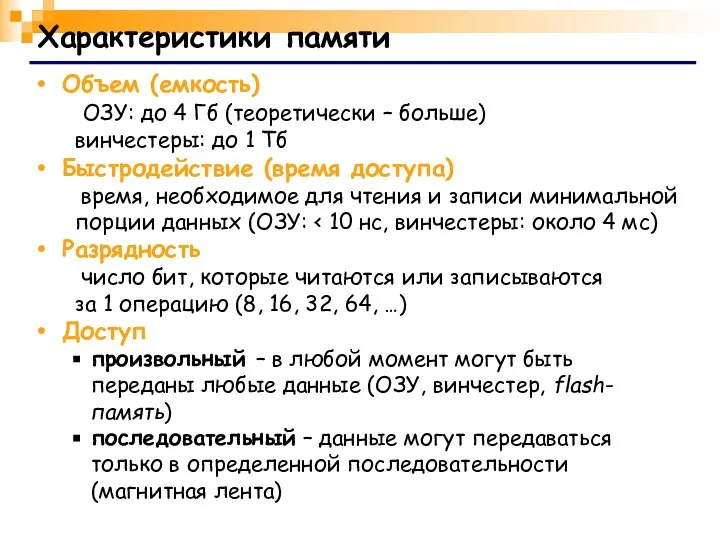 Характеристики памяти

• Объем (емкость)
ОЗУ: до 4 Гб (теоретически – больше)
винчестеры: до 1 Тб

• Быстродействие (время доступа)
время, необходимое для чтения и записи минимальной порции данных (ОЗУ: < 10 нс, винчестеры: около 4 мс)

• Разрядность
число бит, которые читаются или записываются за 1 операцию (8, 16, 32, 64, …)

• Доступ
▪ произвольный – в любой момент могут быть переданы любые данные (ОЗУ, винчестер, flash-память)
▪ последовательный – данные могут передаваться только в определенной последовательности (магнитная лента)